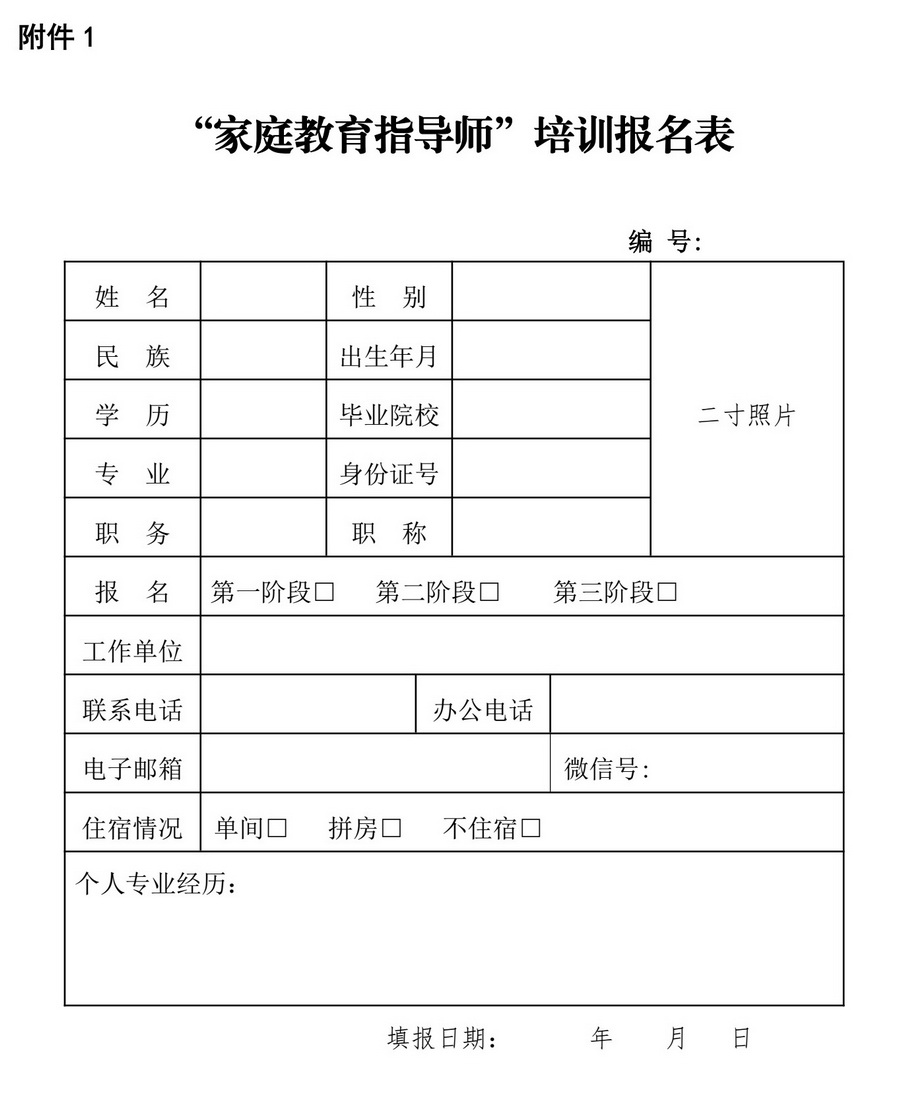 附件 1

“家庭教育指导师”培训报名表

编 号:

| 姓 名 | | 性 别 | | 二寸照片 |
|---|---|---|---|---|
| 民 族 | | 出生年月 | | |
| 学 历 | | 毕业院校 | | |
| 专 业 | | 身份证号 | | |
| 职 务 | | 职 称 | | |
| 报 名 | 第一阶段□ 第二阶段□ 第三阶段□ | | | |
| 工作单位 | | | | |
| 联系电话 | | 办公电话 | | |
| 电子邮箱 | | | 微信号: | |
| 住宿情况 | 单间□ 拼房□ 不住宿□ | | | |
| 个人专业经历: | | | | |

填报日期: 年 月 日